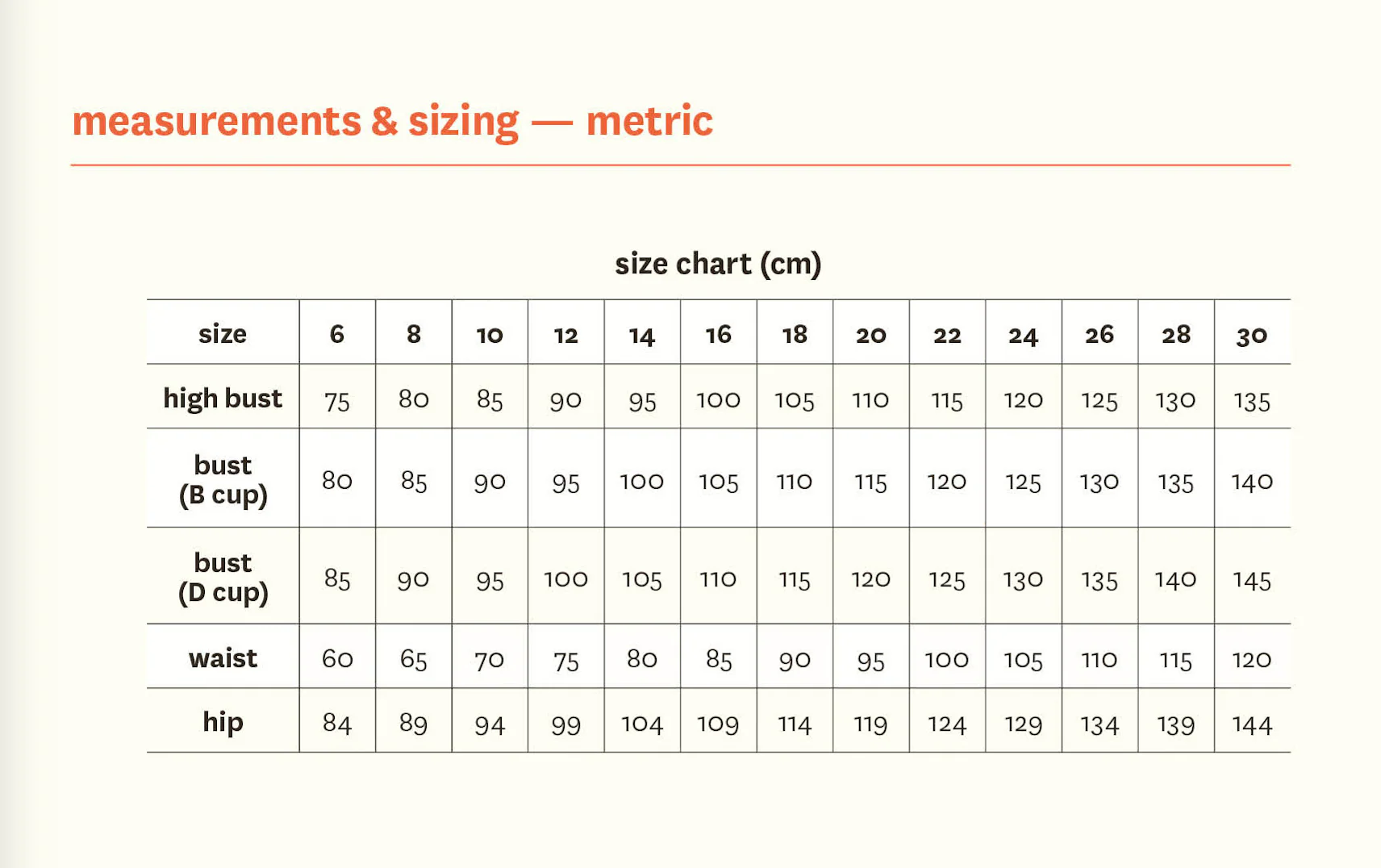 measurements & sizing — metric

size chart (cm)

| size | 6 | 8 | 10 | 12 | 14 | 16 | 18 | 20 | 22 | 24 | 26 | 28 | 30 |
|---|---|---|---|---|---|---|---|---|---|---|---|---|---|
| high bust | 75 | 80 | 85 | 90 | 95 | 100 | 105 | 110 | 115 | 120 | 125 | 130 | 135 |
| bust (B cup) | 80 | 85 | 90 | 95 | 100 | 105 | 110 | 115 | 120 | 125 | 130 | 135 | 140 |
| bust (D cup) | 85 | 90 | 95 | 100 | 105 | 110 | 115 | 120 | 125 | 130 | 135 | 140 | 145 |
| waist | 60 | 65 | 70 | 75 | 80 | 85 | 90 | 95 | 100 | 105 | 110 | 115 | 120 |
| hip | 84 | 89 | 94 | 99 | 104 | 109 | 114 | 119 | 124 | 129 | 134 | 139 | 144 |